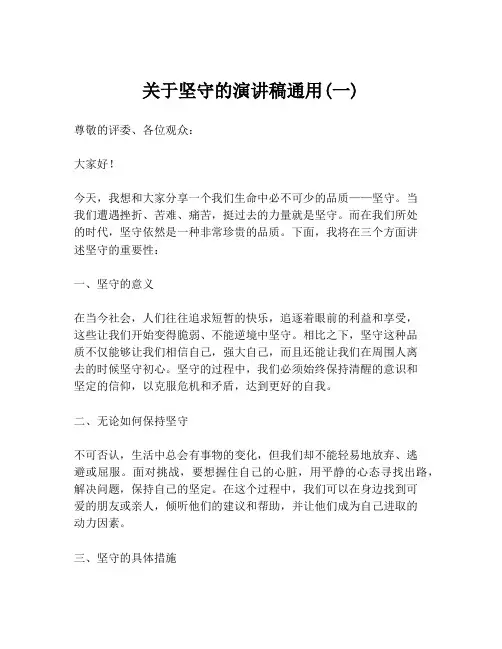 关于坚守的演讲稿通用(一)

尊敬的评委、各位观众：

大家好！

今天，我想和大家分享一个我们生命中必不可少的品质——坚守。当我们遭遇挫折、苦难、痛苦，挺过去的力量就是坚守。而在我们所处的时代，坚守依然是一种非常珍贵的品质。下面，我将在三个方面讲述坚守的重要性：

一、坚守的意义

在当今社会，人们往往追求短暂的快乐，追逐着眼前的利益和享受，这些让我们开始变得脆弱、不能逆境中坚守。相比之下，坚守这种品质不仅能够让我们相信自己，强大自己，而且还能让我们在周围人离去的时候坚守初心。坚守的过程中，我们必须始终保持清醒的意识和坚定的信仰，以克服危机和矛盾，达到更好的自我。

二、无论如何保持坚守

不可否认，生活中总会有事物的变化，但我们却不能轻易地放弃、逃避或屈服。面对挑战，要想握住自己的心脏，用平静的心态寻找出路，解决问题，保持自己的坚定。在这个过程中，我们可以在身边找到可爱的朋友或亲人，倾听他们的建议和帮助，并让他们成为自己进取的动力因素。

三、坚守的具体措施